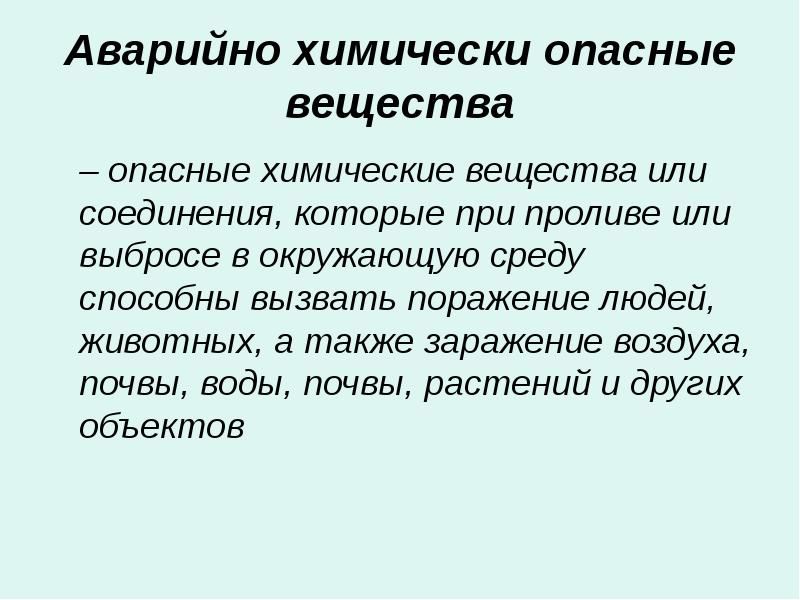 Аварийно химически опасные вещества

– опасные химические вещества или соединения, которые при проливе или выбросе в окружающую среду способны вызвать поражение людей, животных, а также заражение воздуха, почвы, воды, почвы, растений и других объектов